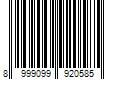 8 999099 920585